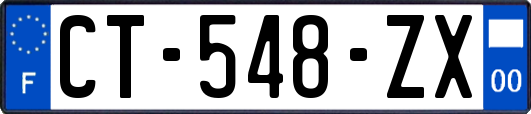 F
CT-548-ZX
00